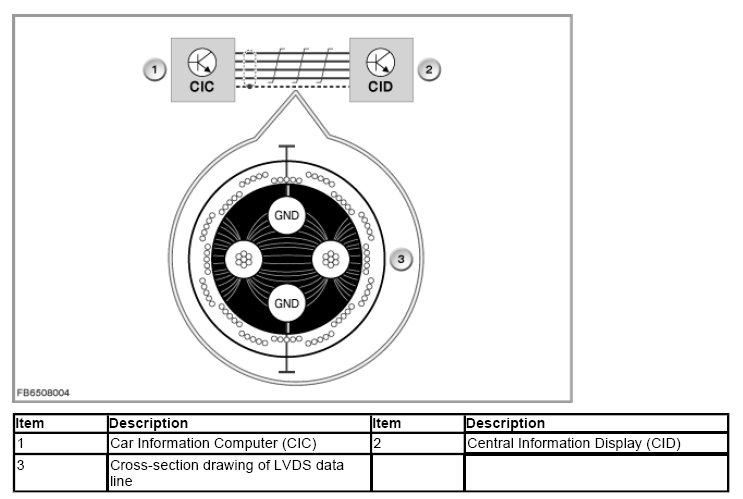 1

CIC

CID

2

GND

GND

3

FB6508004

| Item | Description | Item | Description |
|---|---|---|---|
| 1 | Car Information Computer (CIC) | 2 | Central Information Display (CID) |
| 3 | Cross-section drawing of LVDS data line | | |